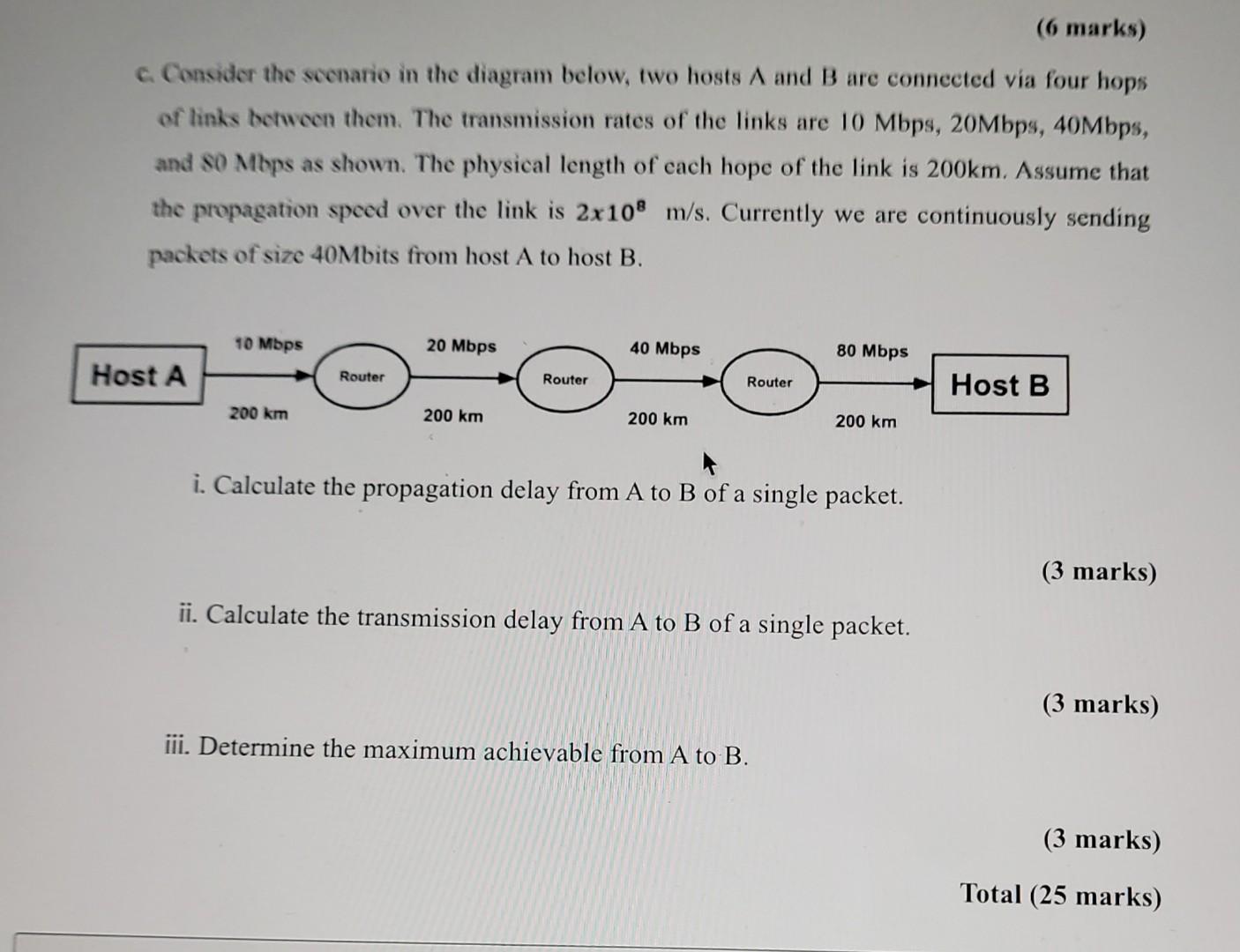 (6 marks)

c. Consider the scenario in the diagram below, two hosts A and B are connected via four hops of links between them. The transmission rates of the links are 10 Mbps, 20Mbps, 40Mbps, and 80 Mbps as shown. The physical length of each hope of the link is 200km. Assume that the propagation speed over the link is $2x10^8$ m/s. Currently we are continuously sending packets of size 40Mbits from host A to host B.

Host A
10 Mbps
200 km
Router
20 Mbps
200 km
Router
40 Mbps
200 km
Router
80 Mbps
200 km
Host B

i. Calculate the propagation delay from A to B of a single packet.

(3 marks)

ii. Calculate the transmission delay from A to B of a single packet.

(3 marks)

iii. Determine the maximum achievable from A to B.

(3 marks)

Total (25 marks)